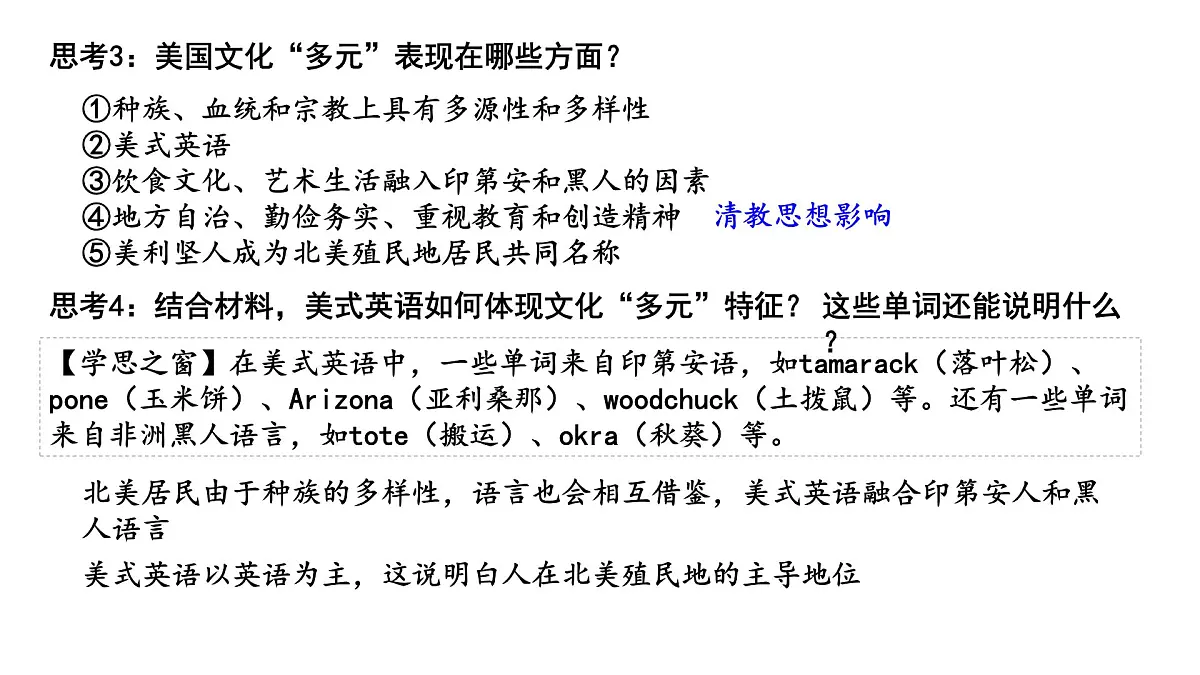 思考3：美国文化“多元”表现在哪些方面？

①种族、血统和宗教上具有多源性和多样性
②美式英语
③饮食文化、艺术生活融入印第安和黑人的因素
④地方自治、勤俭务实、重视教育和创造精神　清教思想影响
⑤美利坚人成为北美殖民地居民共同名称

思考4：结合材料，美式英语如何体现文化“多元”特征？这些单词还能说明什么？

【学思之窗】在美式英语中，一些单词来自印第安语，如tamarack（落叶松）、pone（玉米饼）、Arizona（亚利桑那）、woodchuck（土拨鼠）等。还有一些单词来自非洲黑人语言，如tote（搬运）、okra（秋葵）等。

北美居民由于种族的多样性，语言也会相互借鉴，美式英语融合印第安人和黑人语言

美式英语以英语为主，这说明白人在北美殖民地的主导地位